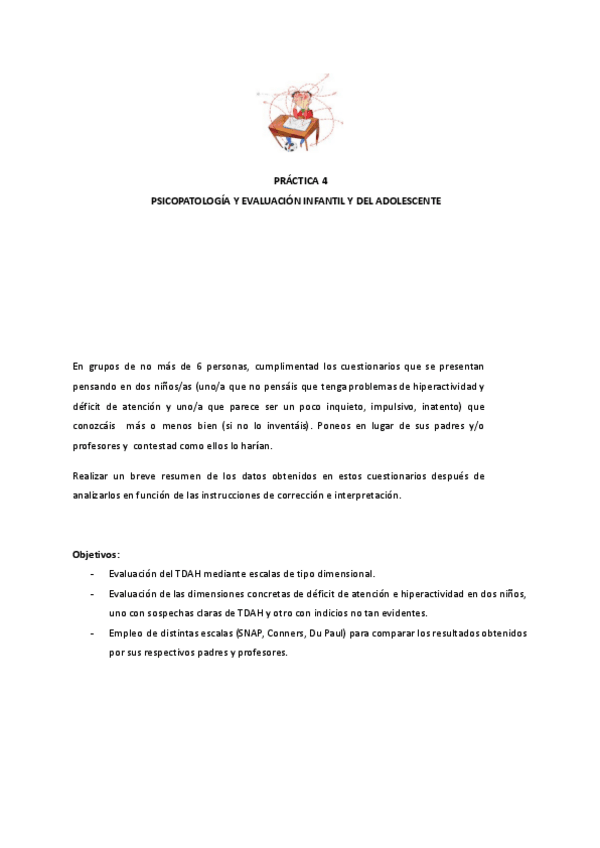 PRÁCTICA 4

PSICOPATOLOGÍA Y EVALUACIÓN INFANTIL Y DEL ADOLESCENTE

En grupos de no más de 6 personas, cumplimentad los cuestionarios que se presentan pensando en dos niños/as (uno/a que no pensáis que tenga problemas de hiperactividad y déficit de atención y uno/a que parece ser un poco inquieto, impulsivo, inatento) que conozcáis más o menos bien (si no lo inventáis). Poneos en lugar de sus padres y/o profesores y contestad como ellos lo harían.

Realizar un breve resumen de los datos obtenidos en estos cuestionarios después de analizarlos en función de las instrucciones de corrección e interpretación.

Objetivos:

- Evaluación del TDAH mediante escalas de tipo dimensional.
- Evaluación de las dimensiones concretas de déficit de atención e hiperactividad en dos niños, uno con sospechas claras de TDAH y otro con indicios no tan evidentes.
- Empleo de distintas escalas (SNAP, Conners, Du Paul) para comparar los resultados obtenidos por sus respectivos padres y profesores.